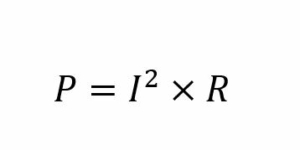 $P = I^2 \times R$